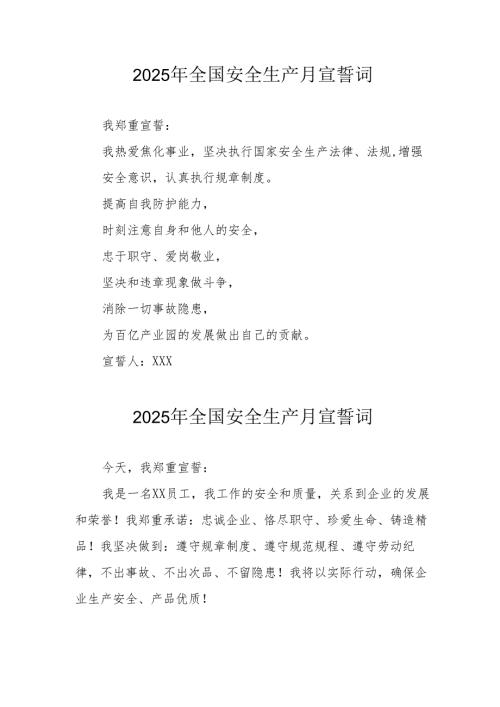 2025年全国安全生产月宣誓词

我郑重宣誓：

我热爱焦化事业，坚决执行国家安全生产法律、法规,增强安全意识，认真执行规章制度。

提高自我防护能力，

时刻注意自身和他人的安全，

忠于职守、爱岗敬业，

坚决和违章现象做斗争，

消除一切事故隐患，

为百亿产业园的发展做出自己的贡献。

宣誓人：XXX

2025年全国安全生产月宣誓词

今天，我郑重宣誓：

我是一名XX员工，我工作的安全和质量，关系到企业的发展和荣誉！我郑重承诺：忠诚企业、恪尽职守、珍爱生命、铸造精品！我坚决做到：遵守规章制度、遵守规范规程、遵守劳动纪律，不出事故、不出次品、不留隐患！我将以实际行动，确保企业生产安全、产品优质！